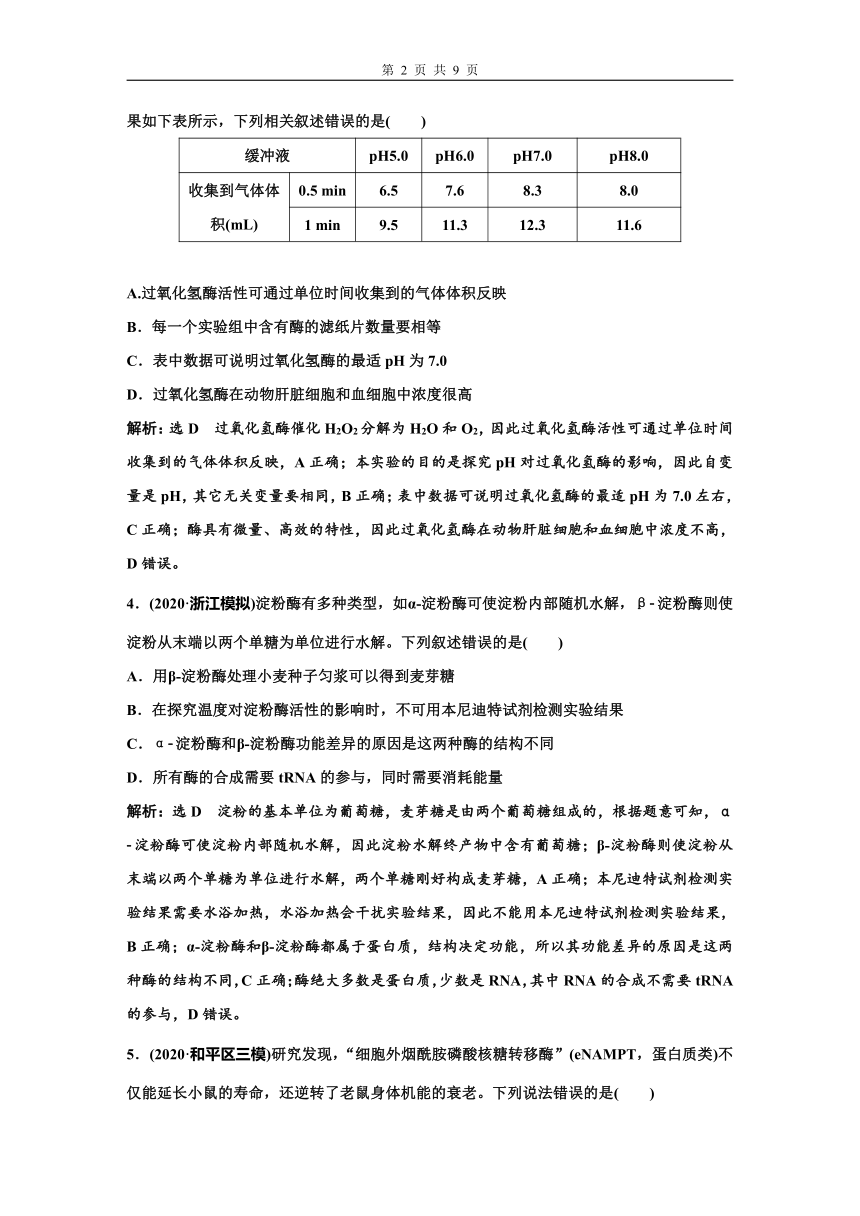 第 2 页 共 9 页

果如下表所示，下列相关叙述错误的是(　　)

| 缓冲液 | | pH5.0 | pH6.0 | pH7.0 | pH8.0 |
|---|---|---|---|---|---|
| 收集到气体体积(mL) | 0.5 min | 6.5 | 7.6 | 8.3 | 8.0 |
| | 1 min | 9.5 | 11.3 | 12.3 | 11.6 |

A.过氧化氢酶活性可通过单位时间收集到的气体体积反映

B．每一个实验组中含有酶的滤纸片数量要相等

C．表中数据可说明过氧化氢酶的最适 pH 为 7.0

D．过氧化氢酶在动物肝脏细胞和血细胞中浓度很高

解析：选 D　过氧化氢酶催化 $H_2O_2$ 分解为 $H_2O$ 和 $O_2$，因此过氧化氢酶活性可通过单位时间收集到的气体体积反映，A 正确；本实验的目的是探究 pH 对过氧化氢酶的影响，因此自变量是 pH，其它无关变量要相同，B 正确；表中数据可说明过氧化氢酶的最适 pH 为 7.0 左右，C 正确；酶具有微量、高效的特性，因此过氧化氢酶在动物肝脏细胞和血细胞中浓度不高，D 错误。

4．(2020·浙江模拟)淀粉酶有多种类型，如α-淀粉酶可使淀粉内部随机水解，β-淀粉酶则使淀粉从末端以两个单糖为单位进行水解。下列叙述错误的是(　　)

A．用β-淀粉酶处理小麦种子匀浆可以得到麦芽糖

B．在探究温度对淀粉酶活性的影响时，不可用本尼迪特试剂检测实验结果

C．α-淀粉酶和β-淀粉酶功能差异的原因是这两种酶的结构不同

D．所有酶的合成需要 tRNA 的参与，同时需要消耗能量

解析：选 D　淀粉的基本单位为葡萄糖，麦芽糖是由两个葡萄糖组成的，根据题意可知，α-淀粉酶可使淀粉内部随机水解，因此淀粉水解终产物中含有葡萄糖；β-淀粉酶则使淀粉从末端以两个单糖为单位进行水解，两个单糖刚好构成麦芽糖，A 正确；本尼迪特试剂检测实验结果需要水浴加热，水浴加热会干扰实验结果，因此不能用本尼迪特试剂检测实验结果，B 正确；α-淀粉酶和β-淀粉酶都属于蛋白质，结构决定功能，所以其功能差异的原因是这两种酶的结构不同，C 正确；酶绝大多数是蛋白质，少数是 RNA，其中 RNA 的合成不需要 tRNA 的参与，D 错误。

5．(2020·和平区三模)研究发现，“细胞外烟酰胺磷酸核糖转移酶”(eNAMPT，蛋白质类)不仅能延长小鼠的寿命，还逆转了老鼠身体机能的衰老。下列说法错误的是(　　)